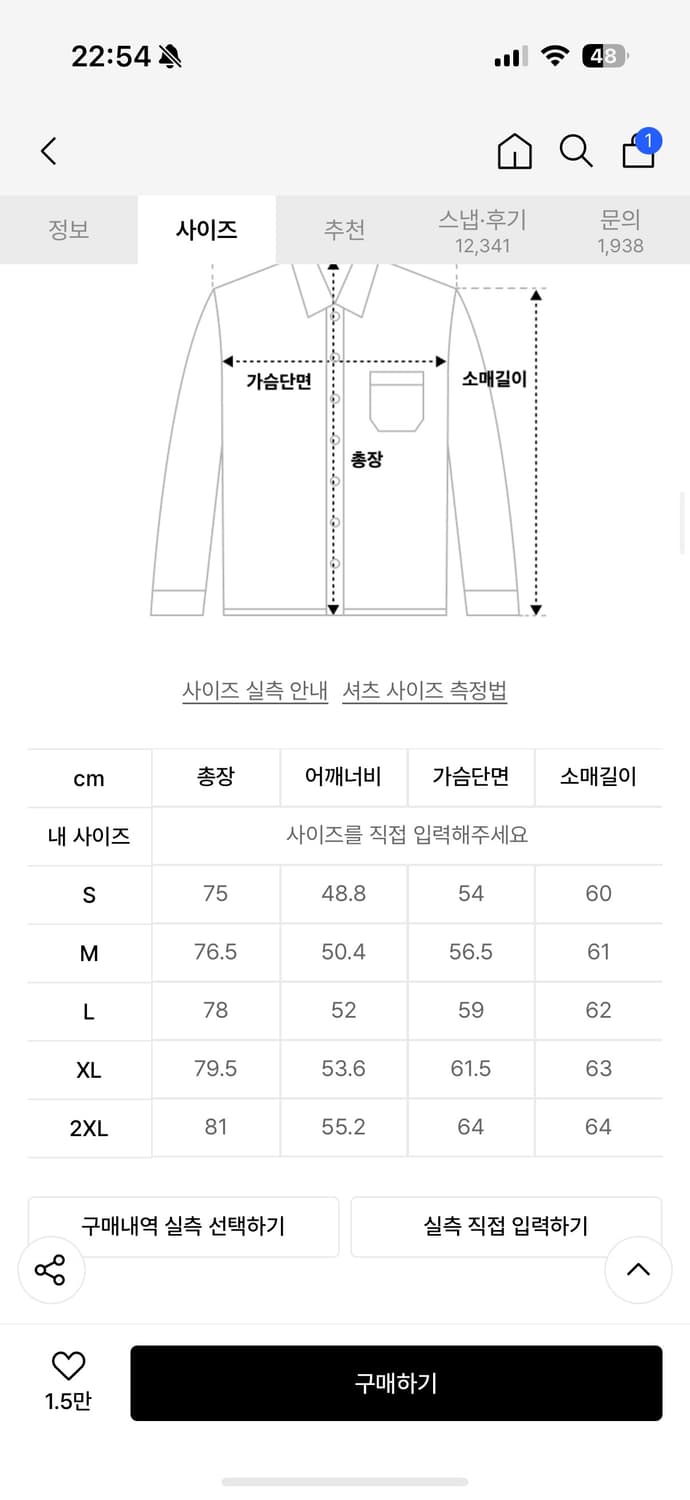 22:54

48

1

정보 사이즈 추천 스냅·후기 12,341 문의 1,938

가슴단면
소매길이
총장

사이즈 실측 안내 셔츠 사이즈 측정법

| cm | 총장 | 어깨너비 | 가슴단면 | 소매길이 |
|---|---|---|---|---|
| 내 사이즈 | 사이즈를 직접 입력해주세요 | | | |
| S | 75 | 48.8 | 54 | 60 |
| M | 76.5 | 50.4 | 56.5 | 61 |
| L | 78 | 52 | 59 | 62 |
| XL | 79.5 | 53.6 | 61.5 | 63 |
| 2XL | 81 | 55.2 | 64 | 64 |

구매내역 실측 선택하기 실측 직접 입력하기

1.5만 구매하기